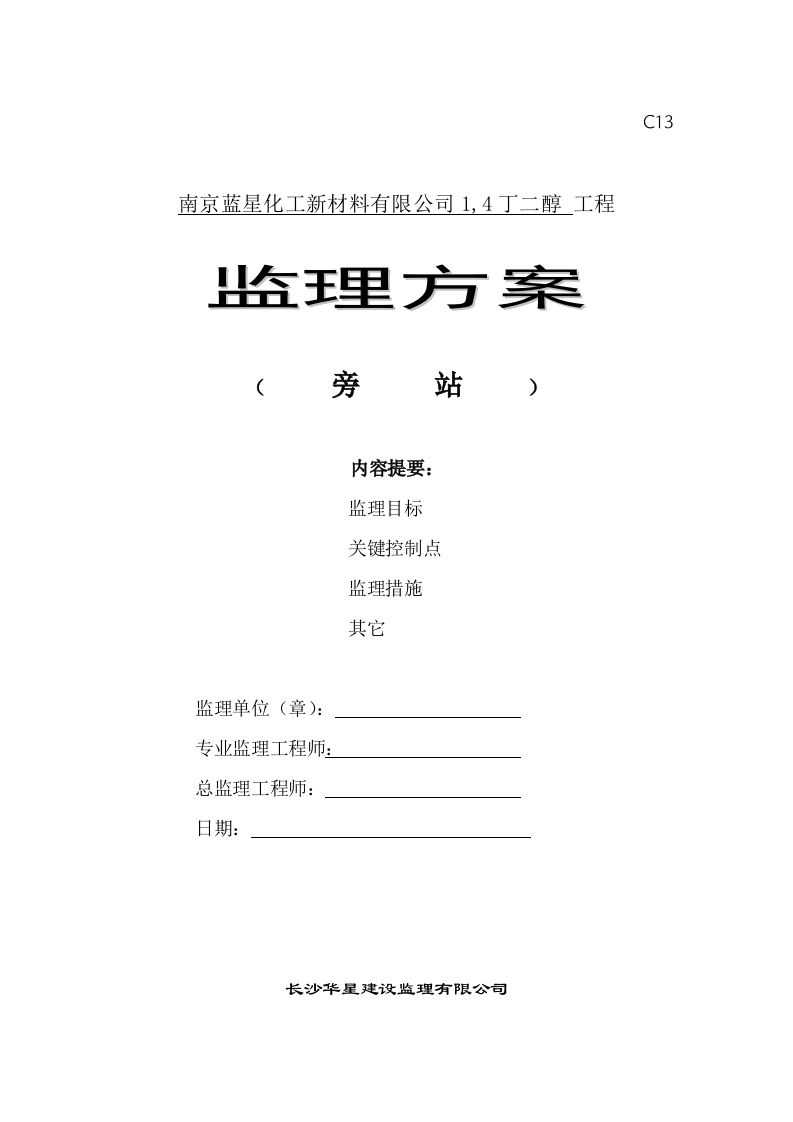 C13

南京蓝星化工新材料有限公司 1,4 丁二醇 工程

监理方案

（ 旁 站 ）

内容提要：

监理目标

关键控制点

监理措施

其它

监理单位（章）：

专业监理工程师：

总监理工程师：

日期：

长沙华星建设监理有限公司